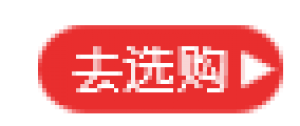 去选购